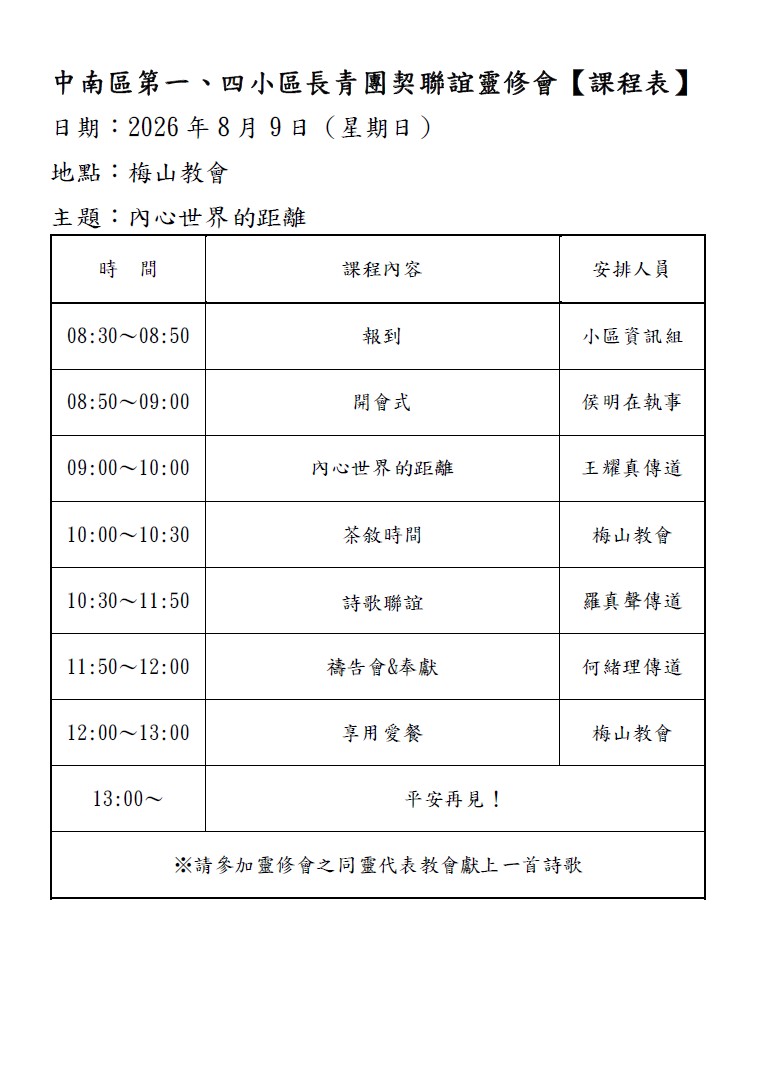 中南區第一、四小區長青團契聯誼靈修會【課程表】

日期：2026年8月9日（星期日）

地點：梅山教會

主題：內心世界的距離

| 時 間 | 課程內容 | 安排人員 |
|---|---|---|
| 08:30～08:50 | 報到 | 小區資訊組 |
| 08:50～09:00 | 開會式 | 侯明在執事 |
| 09:00～10:00 | 內心世界的距離 | 王耀真傳道 |
| 10:00～10:30 | 茶敘時間 | 梅山教會 |
| 10:30～11:50 | 詩歌聯誼 | 羅真聲傳道 |
| 11:50～12:00 | 禱告會&奉獻 | 何緒理傳道 |
| 12:00～13:00 | 享用愛餐 | 梅山教會 |
| 13:00～ | 平安再見！ | |
| ※請參加靈修會之同靈代表教會獻上一首詩歌 | | |